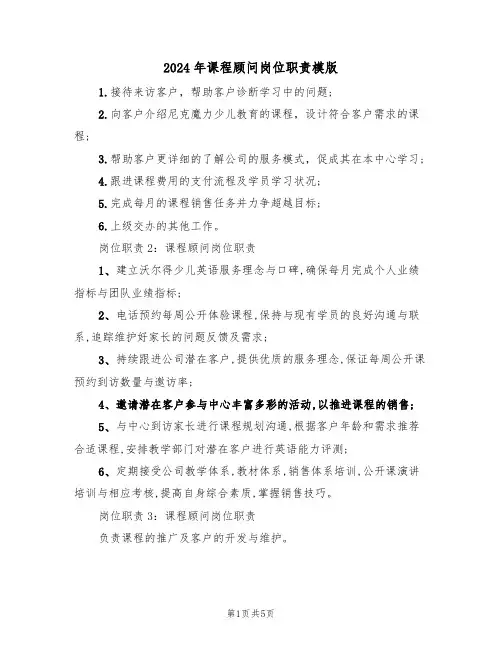 2024年课程顾问岗位职责模版

1.接待来访客户，帮助客户诊断学习中的问题；

2.向客户介绍尼克魔力少儿教育的课程，设计符合客户需求的课程；

3.帮助客户更详细的了解公司的服务模式，促成其在本中心学习；

4.跟进课程费用的支付流程及学员学习状况；

5.完成每月的课程销售任务并力争超越目标；

6.上级交办的其他工作。

岗位职责2：课程顾问岗位职责

1、建立沃尔得少儿英语服务理念与口碑，确保每月完成个人业绩指标与团队业绩指标；

2、电话预约每周公开体验课程，保持与现有学员的良好沟通与联系，追踪维护好家长的问题反馈及需求；

3、持续跟进公司潜在客户，提供优质的服务理念，保证每周公开课预约到访数量与邀访率；

4、邀请潜在客户参与中心丰富多彩的活动，以推进课程的销售；

5、与中心到访家长进行课程规划沟通，根据客户年龄和需求推荐合适课程，安排教学部门对潜在客户进行英语能力评测；

6、定期接受公司教学体系，教材体系，销售体系培训，公开课演讲培训与相应考核，提高自身综合素质，掌握销售技巧。

岗位职责3：课程顾问岗位职责

负责课程的推广及客户的开发与维护。

第1页共5页